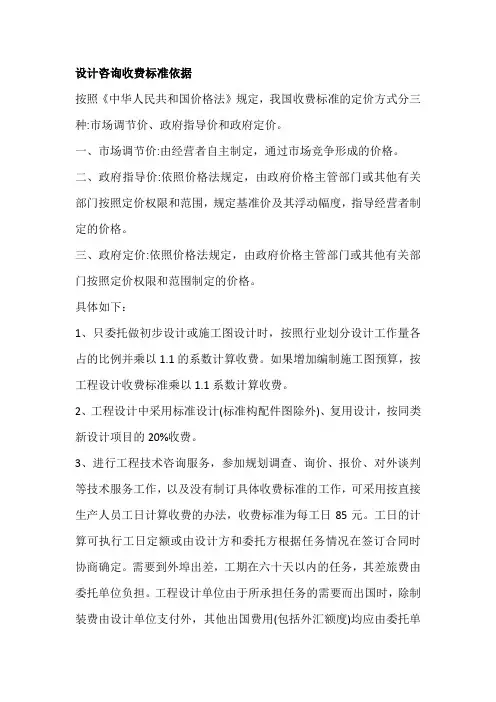 设计咨询收费标准依据

按照《中华人民共和国价格法》规定，我国收费标准的定价方式分三种:市场调节价、政府指导价和政府定价。

一、市场调节价:由经营者自主制定，通过市场竞争形成的价格。

二、政府指导价:依照价格法规定，由政府价格主管部门或其他有关部门按照定价权限和范围，规定基准价及其浮动幅度，指导经营者制定的价格。

三、政府定价:依照价格法规定，由政府价格主管部门或其他有关部门按照定价权限和范围制定的价格。

具体如下：

1、只委托做初步设计或施工图设计时，按照行业划分设计工作量各占的比例并乘以 1.1 的系数计算收费。如果增加编制施工图预算，按工程设计收费标准乘以 1.1 系数计算收费。

2、工程设计中采用标准设计(标准构配件图除外)、复用设计，按同类新设计项目的 20%收费。

3、进行工程技术咨询服务，参加规划调查、询价、报价、对外谈判等技术服务工作，以及没有制订具体收费标准的工作，可采用按直接生产人员工日计算收费的办法，收费标准为每工日 85 元。工日的计算可执行工日定额或由设计方和委托方根据任务情况在签订合同时协商确定。需要到外埠出差，工期在六十天以内的任务，其差旅费由委托单位负担。工程设计单位由于所承担任务的需要而出国时，除制装费由设计单位支付外，其他出国费用(包括外汇额度)均应由委托单